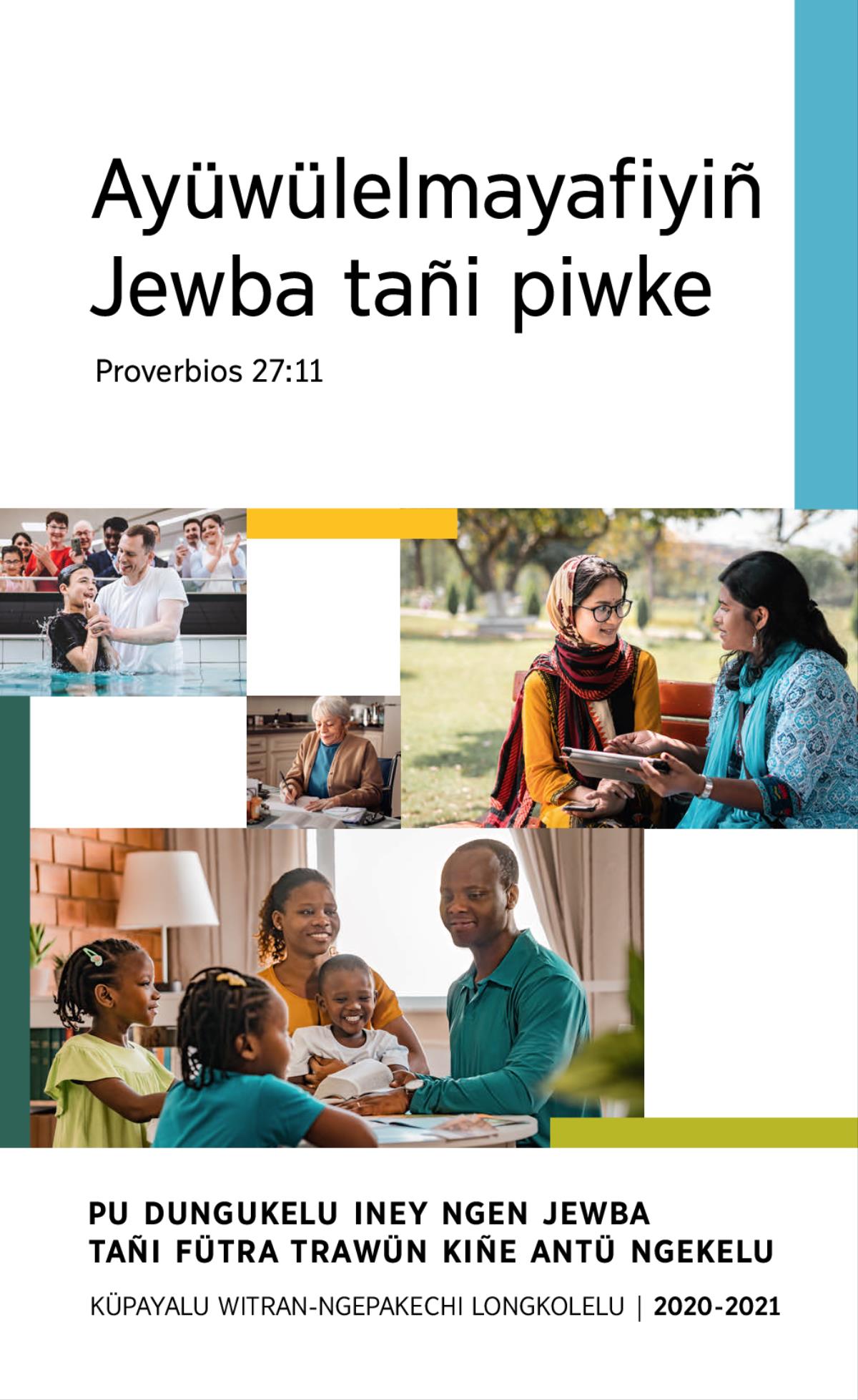 Ayüwülelmayafiyiñ Jewba tañi piwke

Proverbios 27:11

PU DUNGUKELU INEY NGEN JEWBA TAÑI FÜTRA TRAWÜN KIÑE ANTÜ NGEKELU

KÜPAYALU WITRAN-NGEPAKECHI LONGKOLELU | 2020-2021